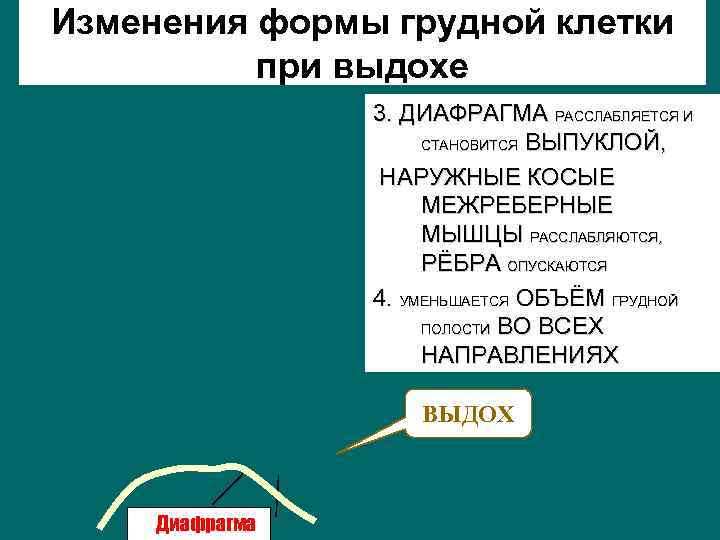 Изменения формы грудной клетки при выдохе

3. ДИАФРАГМА РАССЛАБЛЯЕТСЯ И СТАНОВИТСЯ ВЫПУКЛОЙ,

НАРУЖНЫЕ КОСЫЕ МЕЖРЕБЕРНЫЕ МЫШЦЫ РАССЛАБЛЯЮТСЯ, РЁБРА ОПУСКАЮТСЯ

4. УМЕНЬШАЕТСЯ ОБЪЁМ ГРУДНОЙ ПОЛОСТИ ВО ВСЕХ НАПРАВЛЕНИЯХ

ВЫДОХ

Диафрагма